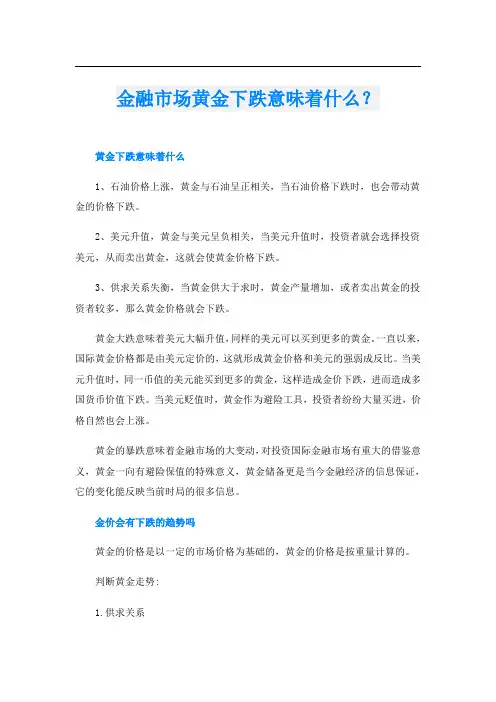 金融市场黄金下跌意味着什么？

黄金下跌意味着什么

1、石油价格上涨，黄金与石油呈正相关，当石油价格下跌时，也会带动黄金的价格下跌。

2、美元升值，黄金与美元呈负相关，当美元升值时，投资者就会选择投资美元，从而卖出黄金，这就会使黄金价格下跌。

3、供求关系失衡，当黄金供大于求时，黄金产量增加，或者卖出黄金的投资者较多，那么黄金价格就会下跌。

黄金大跌意味着美元大幅升值，同样的美元可以买到更多的黄金。一直以来，国际黄金价格都是由美元定价的，这就形成黄金价格和美元的强弱成反比。当美元升值时，同一币值的美元能买到更多的黄金，这样造成金价下跌，进而造成多国货币价值下跌。当美元贬值时，黄金作为避险工具，投资者纷纷大量买进，价格自然也会上涨。

黄金的暴跌意味着金融市场的大变动，对投资国际金融市场有重大的借鉴意义，黄金一向有避险保值的特殊意义，黄金储备更是当今金融经济的信息保证，它的变化能反映当前时局的很多信息。

金价会有下跌的趋势吗

黄金的价格是以一定的市场价格为基础的，黄金的价格是按重量计算的。

判断黄金走势：

1.供求关系